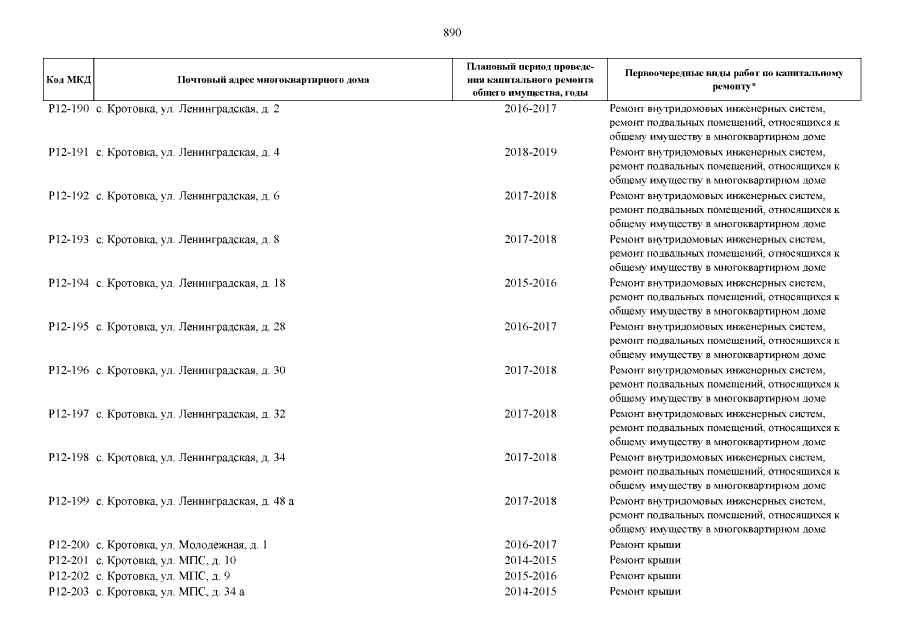 890

| Код МКД | Почтовый адрес многоквартирного дома | Плановый период проведения капитального ремонта общего имущества, годы | Первоочередные виды работ по капитальному ремонту* |
|---|---|---|---|
| Р12-190 | с. Кротовка, ул. Ленинградская, д. 2 | 2016-2017 | Ремонт внутридомовых инженерных систем, ремонт подвальных помещений, относящихся к общему имуществу в многоквартирном доме |
| Р12-191 | с. Кротовка, ул. Ленинградская, д. 4 | 2018-2019 | Ремонт внутридомовых инженерных систем, ремонт подвальных помещений, относящихся к общему имуществу в многоквартирном доме |
| Р12-192 | с. Кротовка, ул. Ленинградская, д. 6 | 2017-2018 | Ремонт внутридомовых инженерных систем, ремонт подвальных помещений, относящихся к общему имуществу в многоквартирном доме |
| Р12-193 | с. Кротовка, ул. Ленинградская, д. 8 | 2017-2018 | Ремонт внутридомовых инженерных систем, ремонт подвальных помещений, относящихся к общему имуществу в многоквартирном доме |
| Р12-194 | с. Кротовка, ул. Ленинградская, д. 18 | 2015-2016 | Ремонт внутридомовых инженерных систем, ремонт подвальных помещений, относящихся к общему имуществу в многоквартирном доме |
| Р12-195 | с. Кротовка, ул. Ленинградская, д. 28 | 2016-2017 | Ремонт внутридомовых инженерных систем, ремонт подвальных помещений, относящихся к общему имуществу в многоквартирном доме |
| Р12-196 | с. Кротовка, ул. Ленинградская, д. 30 | 2017-2018 | Ремонт внутридомовых инженерных систем, ремонт подвальных помещений, относящихся к общему имуществу в многоквартирном доме |
| Р12-197 | с. Кротовка, ул. Ленинградская, д. 32 | 2017-2018 | Ремонт внутридомовых инженерных систем, ремонт подвальных помещений, относящихся к общему имуществу в многоквартирном доме |
| Р12-198 | с. Кротовка, ул. Ленинградская, д. 34 | 2017-2018 | Ремонт внутридомовых инженерных систем, ремонт подвальных помещений, относящихся к общему имуществу в многоквартирном доме |
| Р12-199 | с. Кротовка, ул. Ленинградская, д. 48 а | 2017-2018 | Ремонт внутридомовых инженерных систем, ремонт подвальных помещений, относящихся к общему имуществу в многоквартирном доме |
| Р12-200 | с. Кротовка, ул. Молодежная, д. 1 | 2016-2017 | Ремонт крыши |
| Р12-201 | с. Кротовка, ул. МПС, д. 10 | 2014-2015 | Ремонт крыши |
| Р12-202 | с. Кротовка, ул. МПС, д. 9 | 2015-2016 | Ремонт крыши |
| Р12-203 | с. Кротовка, ул. МПС, д. 34 а | 2014-2015 | Ремонт крыши |